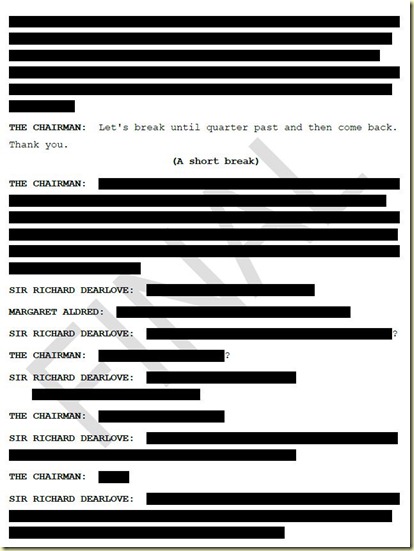 THE CHAIRMAN: Let's break until quarter past and then come back. Thank you.

(A short break)

THE CHAIRMAN:

SIR RICHARD DEARLOVE:

MARGARET ALDRED:

SIR RICHARD DEARLOVE: ?

THE CHAIRMAN: ?

SIR RICHARD DEARLOVE:

THE CHAIRMAN:

SIR RICHARD DEARLOVE:

THE CHAIRMAN:

SIR RICHARD DEARLOVE:

FINAL